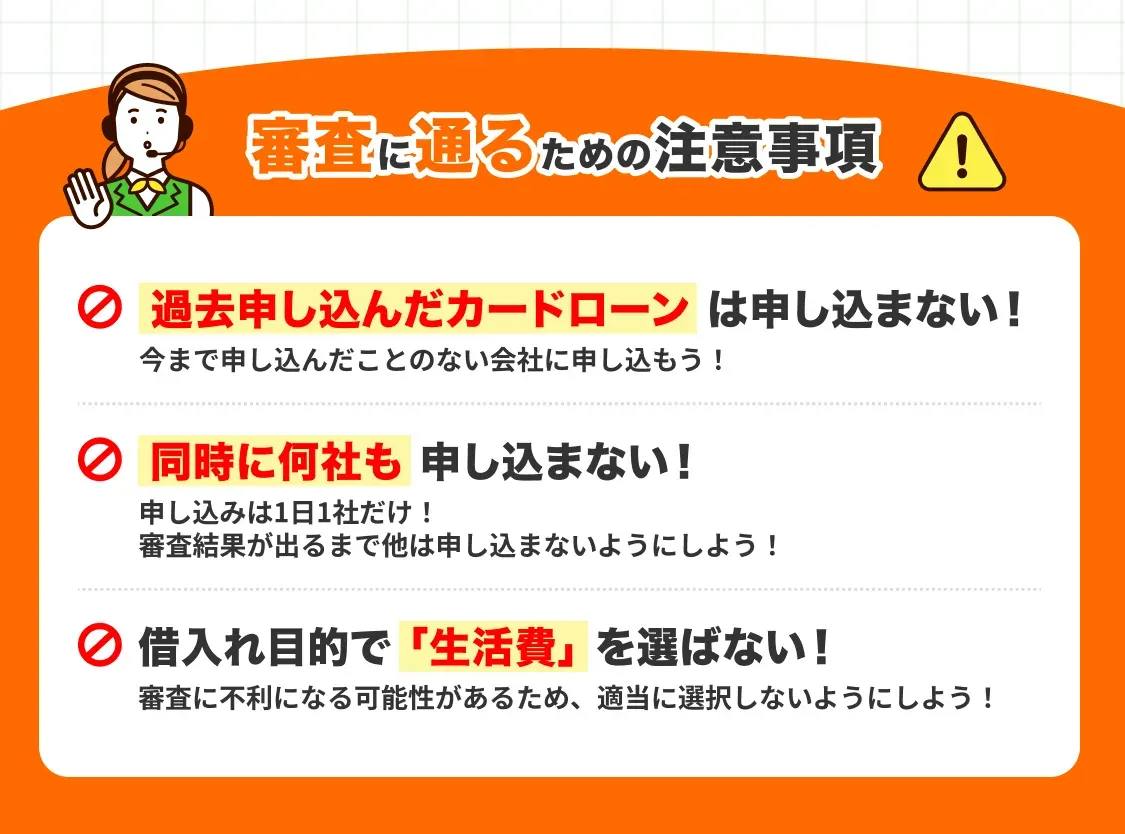 審査に通るための注意事項

過去申し込んだカードローンは申し込まない！
今まで申し込んだことのない会社に申し込もう！

同時に何社も申し込まない！
申し込みは1日1社だけ！
審査結果が出るまで他は申し込まないようにしよう！

借入れ目的で「生活費」を選ばない！
審査に不利になる可能性があるため、適当に選択しないようにしよう！